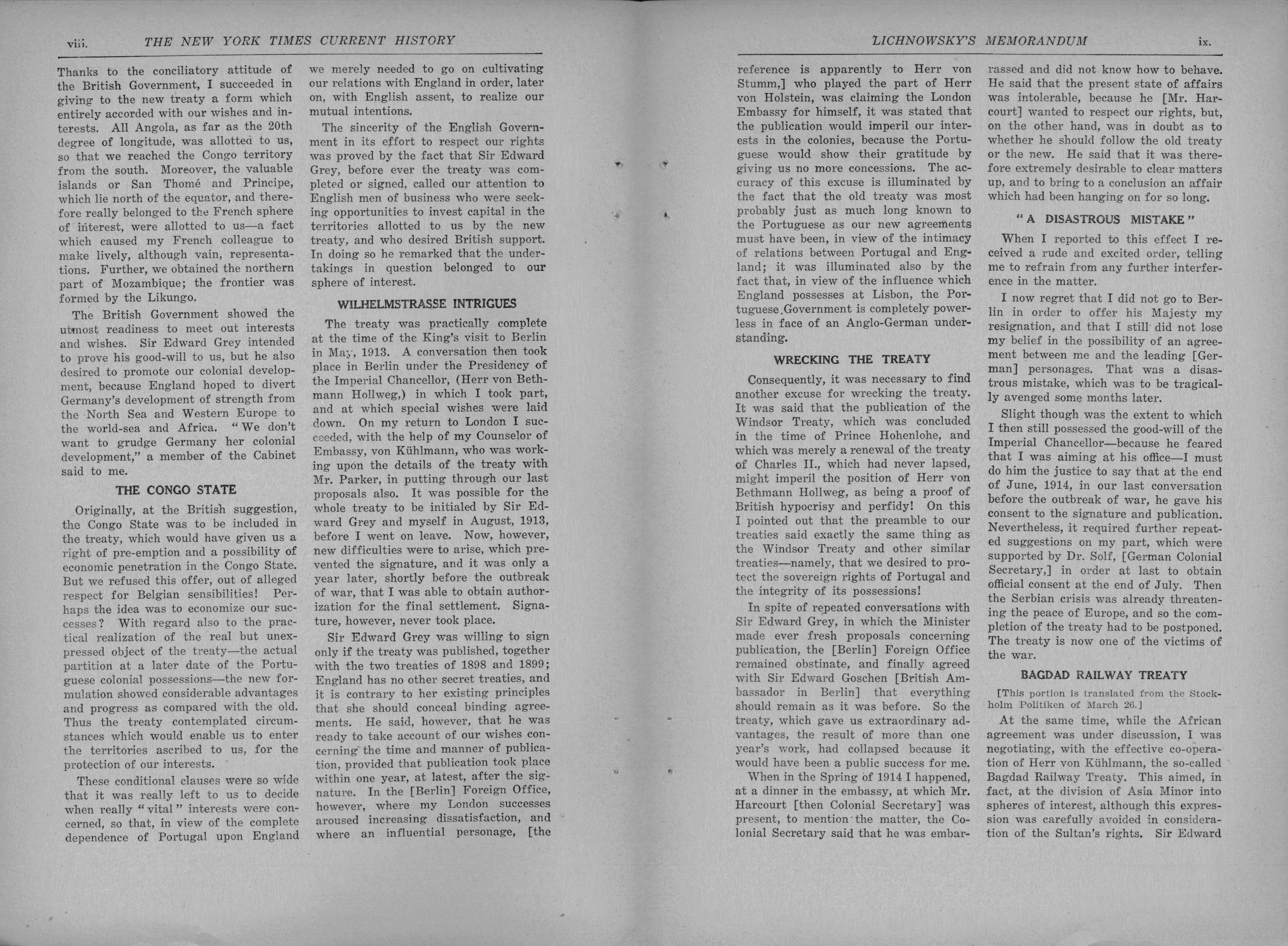 viii. THE NEW YORK TIMES CURRENT HISTORY

Thanks to the conciliatory attitude of the British Government, I succeeded in giving to the new treaty a form which entirely accorded with our wishes and interests. All Angola, as far as the 20th degree of longitude, was allotted to us, so that we reached the Congo territory from the south. Moreover, the valuable islands or San Thomé and Principe, which lie north of the equator, and therefore really belonged to the French sphere of interest, were allotted to us—a fact which caused my French colleague to make lively, although vain, representations. Further, we obtained the northern part of Mozambique; the frontier was formed by the Likungo.

The British Government showed the utmost readiness to meet out interests and wishes. Sir Edward Grey intended to prove his good-will to us, but he also desired to promote our colonial development, because England hoped to divert Germany's development of strength from the North Sea and Western Europe to the world-sea and Africa. "We don't want to grudge Germany her colonial development," a member of the Cabinet said to me.

THE CONGO STATE

Originally, at the British suggestion, the Congo State was to be included in the treaty, which would have given us a right of pre-emption and a possibility of economic penetration in the Congo State. But we refused this offer, out of alleged respect for Belgian sensibilities! Perhaps the idea was to economize our successes? With regard also to the practical realization of the real but unexpressed object of the treaty—the actual partition at a later date of the Portuguese colonial possessions—the new formulation showed considerable advantages and progress as compared with the old. Thus the treaty contemplated circumstances which would enable us to enter the territories ascribed to us, for the protection of our interests.

These conditional clauses were so wide that it was really left to us to decide when really "vital" interests were concerned, so that, in view of the complete dependence of Portugal upon England we merely needed to go on cultivating our relations with England in order, later on, with English assent, to realize our mutual intentions.

The sincerity of the English Government in its effort to respect our rights was proved by the fact that Sir Edward Grey, before ever the treaty was completed or signed, called our attention to English men of business who were seeking opportunities to invest capital in the territories allotted to us by the new treaty, and who desired British support. In doing so he remarked that the undertakings in question belonged to our sphere of interest.

WILHELMSTRASSE INTRIGUES

The treaty was practically complete at the time of the King's visit to Berlin in May, 1913. A conversation then took place in Berlin under the Presidency of the Imperial Chancellor, (Herr von Bethmann Hollweg,) in which I took part, and at which special wishes were laid down. On my return to London I succeeded, with the help of my Counselor of Embassy, von Kühlmann, who was working upon the details of the treaty with Mr. Parker, in putting through our last proposals also. It was possible for the whole treaty to be initialed by Sir Edward Grey and myself in August, 1913, before I went on leave. Now, however, new difficulties were to arise, which prevented the signature, and it was only a year later, shortly before the outbreak of war, that I was able to obtain authorization for the final settlement. Signature, however, never took place.

Sir Edward Grey was willing to sign only if the treaty was published, together with the two treaties of 1898 and 1899; England has no other secret treaties, and it is contrary to her existing principles that she should conceal binding agreements. He said, however, that he was ready to take account of our wishes concerning the time and manner of publication, provided that publication took place within one year, at latest, after the signature. In the [Berlin] Foreign Office, however, where my London successes aroused increasing dissatisfaction, and where an influential personage, [the

LICHNOWSKY'S MEMORANDUM ix.

reference is apparently to Herr von Stumm,] who played the part of Herr von Holstein, was claiming the London Embassy for himself, it was stated that the publication would imperil our interests in the colonies, because the Portuguese would show their gratitude by giving us no more concessions. The accuracy of this excuse is illuminated by the fact that the old treaty was most probably just as much long known to the Portuguese as our new agreements must have been, in view of the intimacy of relations between Portugal and England; it was illuminated also by the fact that, in view of the influence which England possesses at Lisbon, the Portuguese Government is completely powerless in face of an Anglo-German understanding.

WRECKING THE TREATY

Consequently, it was necessary to find another excuse for wrecking the treaty. It was said that the publication of the Windsor Treaty, which was concluded in the time of Prince Hohenlohe, and which was merely a renewal of the treaty of Charles II., which had never lapsed, might imperil the position of Herr von Bethmann Hollweg, as being a proof of British hypocrisy and perfidy! On this I pointed out that the preamble to our treaties said exactly the same thing as the Windsor Treaty and other similar treaties—namely, that we desired to protect the sovereign rights of Portugal and the integrity of its possessions!

In spite of repeated conversations with Sir Edward Grey, in which the Minister made ever fresh proposals concerning publication, the [Berlin] Foreign Office remained obstinate, and finally agreed with Sir Edward Goschen [British Ambassador in Berlin] that everything should remain as it was before. So the treaty, which gave us extraordinary advantages, the result of more than one year's work, had collapsed because it would have been a public success for me.

When in the Spring of 1914 I happened, at a dinner in the embassy, at which Mr. Harcourt [then Colonial Secretary] was present, to mention the matter, the Colonial Secretary said that he was embarrassed and did not know how to behave. He said that the present state of affairs was intolerable, because he [Mr. Harcourt] wanted to respect our rights, but, on the other hand, was in doubt as to whether he should follow the old treaty or the new. He said that it was therefore extremely desirable to clear matters up, and to bring to a conclusion an affair which had been hanging on for so long.

"A DISASTROUS MISTAKE"

When I reported to this effect I received a rude and excited order, telling me to refrain from any further interference in the matter.

I now regret that I did not go to Berlin in order to offer his Majesty my resignation, and that I still did not lose my belief in the possibility of an agreement between me and the leading [German] personages. That was a disastrous mistake, which was to be tragically avenged some months later.

Slight though was the extent to which I then still possessed the good-will of the Imperial Chancellor—because he feared that I was aiming at his office—I must do him the justice to say that at the end of June, 1914, in our last conversation before the outbreak of war, he gave his consent to the signature and publication. Nevertheless, it required further repeated suggestions on my part, which were supported by Dr. Solf, [German Colonial Secretary,] in order at last to obtain official consent at the end of July. Then the Serbian crisis was already threatening the peace of Europe, and so the completion of the treaty had to be postponed. The treaty is now one of the victims of the war.

BAGDAD RAILWAY TREATY

[This portion is translated from the Stockholm Politiken of March 26.]

At the same time, while the African agreement was under discussion, I was negotiating, with the effective co-operation of Herr von Kühlmann, the so-called Bagdad Railway Treaty. This aimed, in fact, at the division of Asia Minor into spheres of interest, although this expression was carefully avoided in consideration of the Sultan's rights. Sir Edward